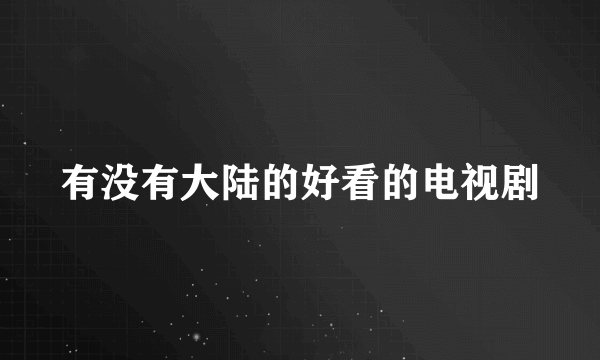 有没有大陆的好看的电视剧